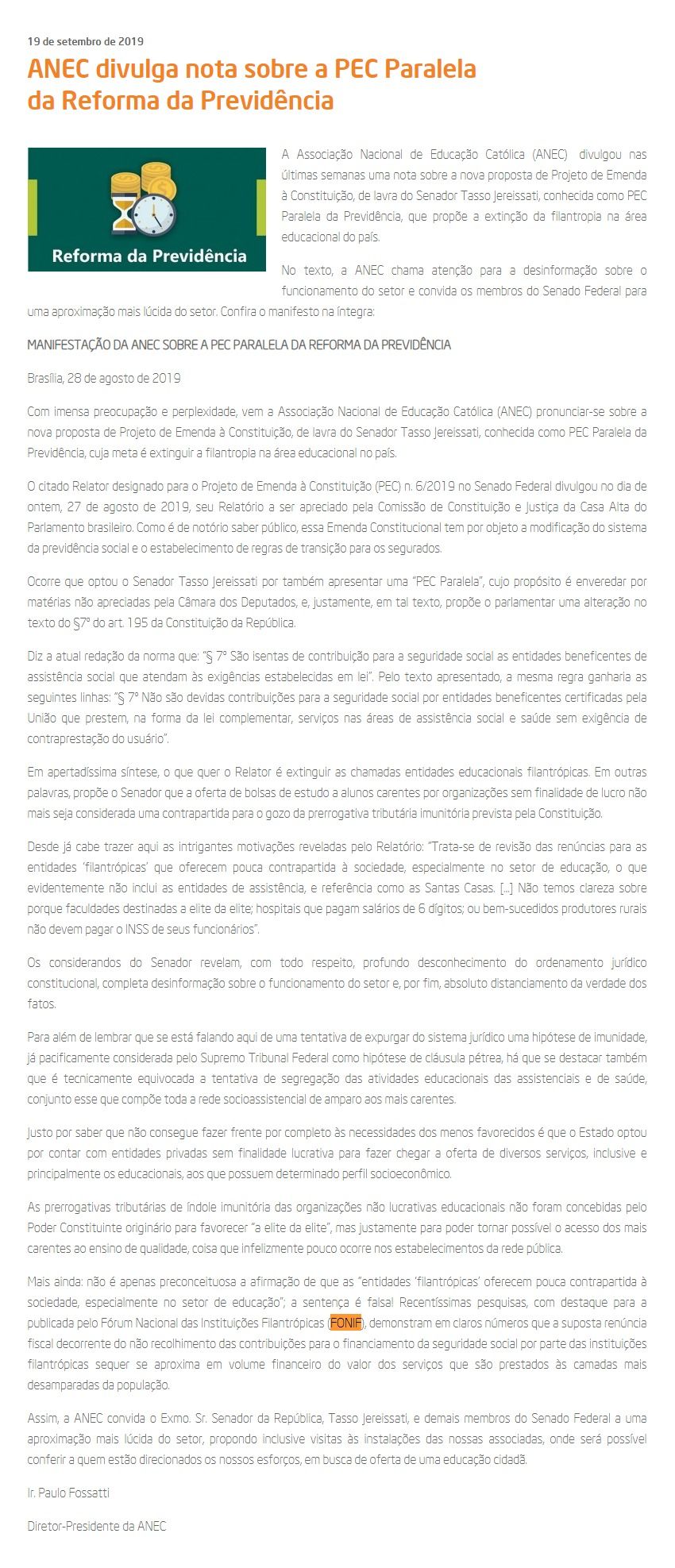 19 de setembro de 2019

ANEC divulga nota sobre a PEC Paralela da Reforma da Previdência

Reforma da Previdência

A Associação Nacional de Educação Católica (ANEC) divulgou nas últimas semanas uma nota sobre a nova proposta de Projeto de Emenda à Constituição, de lavra do Senador Tasso Jereissati, conhecida como PEC Paralela da Previdência, que propõe a extinção da filantropia na área educacional do país.

No texto, a ANEC chama atenção para a desinformação sobre o funcionamento do setor e convida os membros do Senado Federal para uma aproximação mais lúcida do setor. Confira o manifesto na íntegra:

MANIFESTAÇÃO DA ANEC SOBRE A PEC PARALELA DA REFORMA DA PREVIDÊNCIA

Brasília, 28 de agosto de 2019

Com imensa preocupação e perplexidade, vem a Associação Nacional de Educação Católica (ANEC) pronunciar-se sobre a nova proposta de Projeto de Emenda à Constituição, de lavra do Senador Tasso Jereissati, conhecida como PEC Paralela da Previdência, cuja meta é extinguir a filantropia na área educacional no país.

O citado Relator designado para o Projeto de Emenda à Constituição (PEC) n. 6/2019 no Senado Federal divulgou no dia de ontem, 27 de agosto de 2019, seu Relatório a ser apreciado pela Comissão de Constituição e Justiça da Casa Alta do Parlamento brasileiro. Como é de notório saber público, essa Emenda Constitucional tem por objeto a modificação do sistema da previdência social e o estabelecimento de regras de transição para os segurados.

Ocorre que optou o Senador Tasso Jereissati por também apresentar uma "PEC Paralela", cujo propósito é enveredar por matérias não apreciadas pela Câmara dos Deputados, e, justamente, em tal texto, propõe o parlamentar uma alteração no texto do §7º do art. 195 da Constituição da República.

Diz a atual redação da norma que: "§ 7º São isentas de contribuição para a seguridade social as entidades beneficentes de assistência social que atendam às exigências estabelecidas em lei". Pelo texto apresentado, a mesma regra ganharia as seguintes linhas: "§ 7º Não são devidas contribuições para a seguridade social por entidades beneficentes certificadas pela União que prestem, na forma da lei complementar, serviços nas áreas de assistência social e saúde sem exigência de contraprestação do usuário".

Em apertadíssima síntese, o que quer o Relator é extinguir as chamadas entidades educacionais filantrópicas. Em outras palavras, propõe o Senador que a oferta de bolsas de estudo a alunos carentes por organizações sem finalidade de lucro não mais seja considerada uma contrapartida para o gozo da prerrogativa tributária imunitória prevista pela Constituição.

Desde já cabe trazer aqui as intrigantes motivações reveladas pelo Relatório: "Trata-se de revisão das renúncias para as entidades 'filantrópicas' que oferecem pouca contrapartida à sociedade, especialmente no setor de educação, o que evidentemente não inclui as entidades de assistência, e referência como as Santas Casas. [...] Não temos clareza sobre porque faculdades destinadas a elite da elite; hospitais que pagam salários de 6 dígitos; ou bem-sucedidos produtores rurais não devem pagar o INSS de seus funcionários".

Os considerandos do Senador revelam, com todo respeito, profundo desconhecimento do ordenamento jurídico constitucional, completa desinformação sobre o funcionamento do setor e, por fim, absoluto distanciamento da verdade dos fatos.

Para além de lembrar que se está falando aqui de uma tentativa de expurgar do sistema jurídico uma hipótese de imunidade, já pacificamente considerada pelo Supremo Tribunal Federal como hipótese de cláusula pétrea, há que se destacar também que é tecnicamente equivocada a tentativa de segregação das atividades educacionais das assistenciais e de saúde, conjunto esse que compõe toda a rede socioassistencial de amparo aos mais carentes.

Justo por saber que não consegue fazer frente por completo às necessidades dos menos favorecidos é que o Estado optou por contar com entidades privadas sem finalidade lucrativa para fazer chegar a oferta de diversos serviços, inclusive e principalmente os educacionais, aos que possuem determinado perfil socioeconômico.

As prerrogativas tributárias de índole imunitória das organizações não lucrativas educacionais não foram concebidas pelo Poder Constituinte originário para favorecer "a elite da elite", mas justamente para poder tornar possível o acesso dos mais carentes ao ensino de qualidade, coisa que infelizmente pouco ocorre nos estabelecimentos da rede pública.

Mais ainda: não é apenas preconceituosa a afirmação de que as "entidades 'filantrópicas' oferecem pouca contrapartida à sociedade, especialmente no setor de educação"; a sentença é falsa! Recentíssimas pesquisas, com destaque para a publicada pelo Fórum Nacional das Instituições Filantrópicas (FONIF), demonstram em claros números que a suposta renúncia fiscal decorrente do não recolhimento das contribuições para o financiamento da seguridade social por parte das instituições filantrópicas sequer se aproxima em volume financeiro do valor dos serviços que são prestados às camadas mais desamparadas da população.

Assim, a ANEC convida o Exmo. Sr. Senador da República, Tasso Jereissati, e demais membros do Senado Federal a uma aproximação mais lúcida do setor, propondo inclusive visitas às instalações das nossas associadas, onde será possível conferir a quem estão direcionados os nossos esforços, em busca de oferta de uma educação cidadã.

Ir. Paulo Fossatti

Diretor-Presidente da ANEC